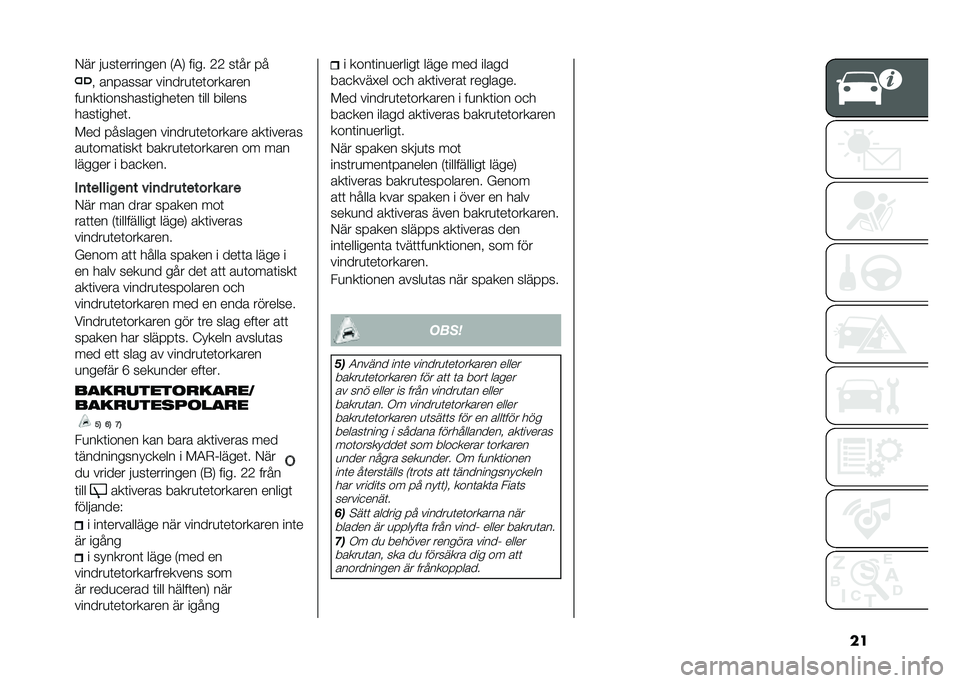 När justerringen (A) fig. 22 står på , anpassar vindrutetorkaren funktionshastigheten till bilens hastighet.

Med påslagen vindrutetorkare aktiveras automatiskt bakrutetorkaren om man lägger i backen.

Intelligent vindrutetorkare

När man drar spaken mot ratten (tillfälligt läge) aktiveras vindrutetorkaren.

Genom att hålla spaken i detta läge i en halv sekund går det att automatiskt aktivera vindrutespolaren och vindrutetorkaren med en enda rörelse.

Vindrutetorkaren gör tre slag efter att spaken har släppts. Cykeln avslutas med ett slag av vindrutetorkaren ungefär 6 sekunder efter.

BAKRUTETORKARE/ BAKRUTESPOLARE

5) 6) 7)

Funktionen kan bara aktiveras med tändningsnyckeln i MAR-läget. När du vrider justerringen (B) fig. 22 från O till aktiveras bakrutetorkaren enligt följande:

i intervalläge när vindrutetorkaren inte är igång

i synkront läge (med en vindrutetorkarfrekvens som är reducerad till hälften) när vindrutetorkaren är igång

i kontinuerligt läge med ilagd backväxel och aktiverat reglage.

Med vindrutetorkaren i funktion och backen ilagd aktiveras bakrutetorkaren kontinuerligt.

När spaken skjuts mot instrumentpanelen (tillfälligt läge) aktiveras bakrutespolaren. Genom att hålla kvar spaken i över en halv sekund aktiveras även bakrutetorkaren. När spaken släpps aktiveras den intelligenta tvättfunktionen, som för vindrutetorkaren.

Funktionen avslutas när spaken släpps.

OBS!

5) Använd inte vindrutetorkaren eller bakrutetorkaren för att ta bort lager av snö eller is från vindrutan eller bakrutan. Om vindrutetorkaren eller bakrutetorkaren utsätts för en alltför hög belastning i sådana förhållanden, aktiveras motorskyddet som blockerar torkaren under några sekunder. Om funktionen inte återställs (trots att tändningsnyckeln har vridits om på nytt), kontakta Fiats servicenät.

6) Sätt aldrig på vindrutetorkarna när bladen är upplyfta från vind- eller bakrutan.

7) Om du behöver rengöra vind- eller bakrutan, ska du försäkra dig om att anordningen är frånkopplad.

21

carmanualsonline.info